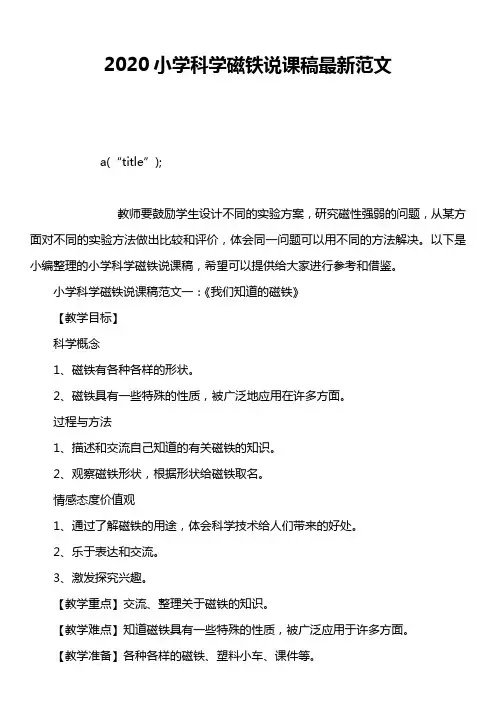 2020小学科学磁铁说课稿最新范文

a(“title”);

教师要鼓励学生设计不同的实验方案，研究磁性强弱的问题，从某方面对不同的实验方法做出比较和评价，体会同一问题可以用不同的方法解决。以下是小编整理的小学科学磁铁说课稿，希望可以提供给大家进行参考和借鉴。

小学科学磁铁说课稿范文一：《我们知道的磁铁》

【教学目标】

科学概念

1、磁铁有各种各样的形状。

2、磁铁具有一些特殊的性质，被广泛地应用在许多方面。

过程与方法

1、描述和交流自己知道的有关磁铁的知识。

2、观察磁铁形状，根据形状给磁铁取名。

情感态度价值观

1、通过了解磁铁的用途，体会科学技术给人们带来的好处。

2、乐于表达和交流。

3、激发探究兴趣。

【教学重点】交流、整理关于磁铁的知识。

【教学难点】知道磁铁具有一些特殊的性质，被广泛应用于许多方面。

【教学准备】各种各样的磁铁、塑料小车、课件等。